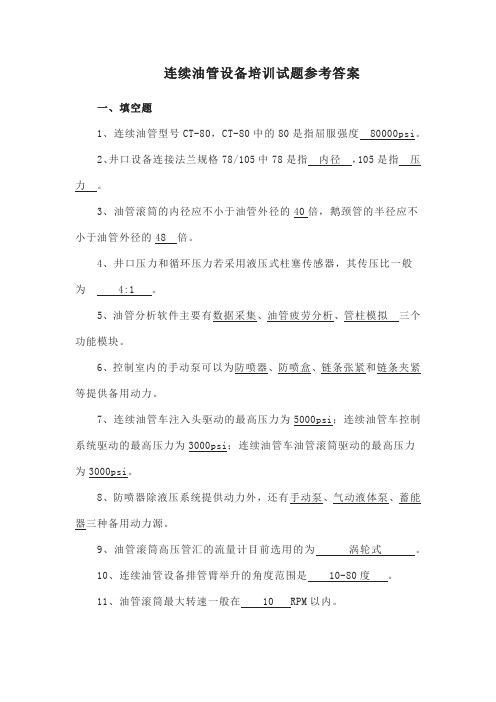 连续油管设备培训试题参考答案

一、填空题

1、连续油管型号 CT-80，CT-80 中的 80 是指屈服强度 80000psi。

2、井口设备连接法兰规格 78/105 中 78 是指 内径 ，105 是指 压力 。

3、油管滚筒的内径应不小于油管外径的 40 倍，鹅颈管的半径应不小于油管外径的 48 倍。

4、井口压力和循环压力若采用液压式柱塞传感器，其传压比一般为 4:1 。

5、油管分析软件主要有数据采集、油管疲劳分析、管柱模拟 三个功能模块。

6、控制室内的手动泵可以为防喷器、防喷盒、链条张紧和链条夹紧等提供备用动力。

7、连续油管车注入头驱动的最高压力为 5000psi；连续油管车控制系统驱动的最高压力为 3000psi；连续油管车油管滚筒驱动的最高压力为 3000psi。

8、防喷器除液压系统提供动力外，还有手动泵、气动液体泵、蓄能器三种备用动力源。

9、油管滚筒高压管汇的流量计目前选用的为 涡轮式 。

10、连续油管设备排管臂举升的角度范围是 10-80 度 。

11、油管滚筒最大转速一般在 10 RPM 以内。